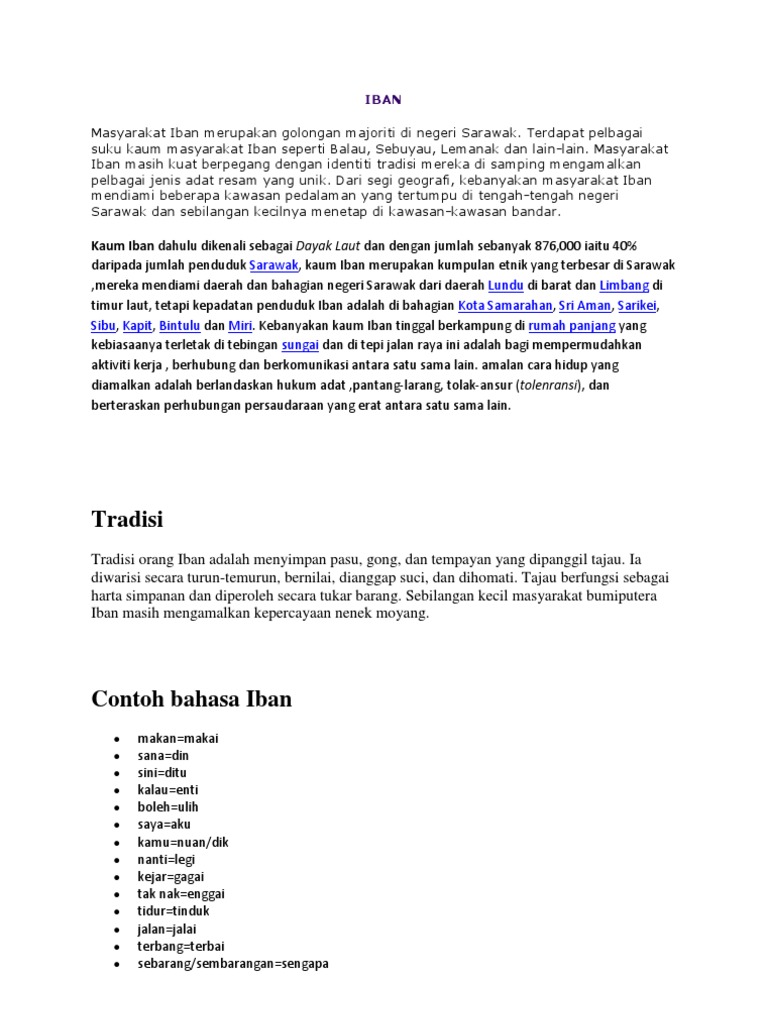 IBAN

Masyarakat Iban merupakan golongan majoriti di negeri Sarawak. Terdapat pelbagai suku kaum masyarakat Iban seperti Balau, Sebuyau, Lemanak dan lain-lain. Masyarakat Iban masih kuat berpegang dengan identiti tradisi mereka di samping mengamalkan pelbagai jenis adat resam yang unik. Dari segi geografi, kebanyakan masyarakat Iban mendiami beberapa kawasan pedalaman yang tertumpu di tengah-tengah negeri Sarawak dan sebilangan kecilnya menetap di kawasan-kawasan bandar.

Kaum Iban dahulu dikenali sebagai Dayak Laut dan dengan jumlah sebanyak 876,000 iaitu 40% daripada jumlah penduduk Sarawak, kaum Iban merupakan kumpulan etnik yang terbesar di Sarawak ,mereka mendiami daerah dan bahagian negeri Sarawak dari daerah Lundu di barat dan Limbang di timur laut, tetapi kepadatan penduduk Iban adalah di bahagian Kota Samarahan, Sri Aman, Sarikei, Sibu, Kapit, Bintulu dan Miri. Kebanyakan kaum Iban tinggal berkampung di rumah panjang yang kebiasaanya terletak di tebingan sungai dan di tepi jalan raya ini adalah bagi mempermudahkan aktiviti kerja , berhubung dan berkomunikasi antara satu sama lain. amalan cara hidup yang diamalkan adalah berlandaskan hukum adat ,pantang-larang, tolak-ansur (tolenransi), dan berteraskan perhubungan persaudaraan yang erat antara satu sama lain.

Tradisi

Tradisi orang Iban adalah menyimpan pasu, gong, dan tempayan yang dipanggil tajau. Ia diwarisi secara turun-temurun, bernilai, dianggap suci, dan dihomati. Tajau berfungsi sebagai harta simpanan dan diperoleh secara tukar barang. Sebilangan kecil masyarakat bumiputera Iban masih mengamalkan kepercayaan nenek moyang.

Contoh bahasa Iban

- makan=makai
- sana=din
- sini=ditu
- kalau=enti
- boleh=ulih
- saya=aku
- kamu=nuan/dik
- nanti=legi
- kejar=gagai
- tak nak=enggai
- tidur=tinduk
- jalan=jalai
- terbang=terbai
- sebarang/sembarangan=sengapa